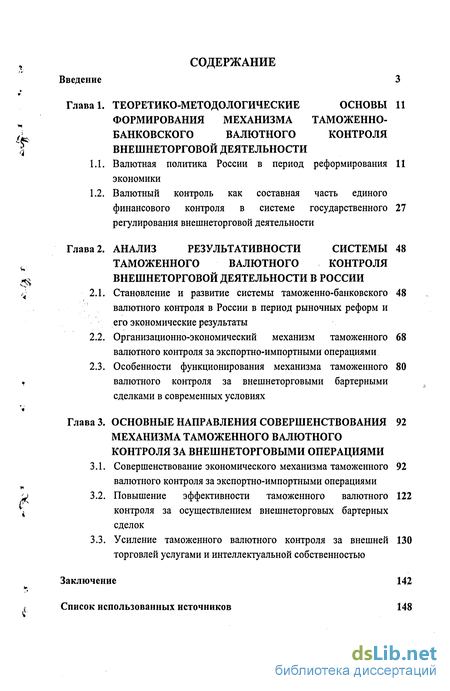 СОДЕРЖАНИЕ

Введение 3

Глава 1. ТЕОРЕТИКО-МЕТОДОЛОГИЧЕСКИЕ ОСНОВЫ ФОРМИРОВАНИЯ МЕХАНИЗМА ТАМОЖЕННО-БАНКОВСКОГО ВАЛЮТНОГО КОНТРОЛЯ ВНЕШНЕТОРГОВОЙ ДЕЯТЕЛЬНОСТИ 11

1.1. Валютная политика России в период реформирования экономики 11

1.2. Валютный контроль как составная часть единого финансового контроля в системе государственного регулирования внешнеторговой деятельности 27

Глава 2. АНАЛИЗ РЕЗУЛЬТАТИВНОСТИ СИСТЕМЫ ТАМОЖЕННОГО ВАЛЮТНОГО КОНТРОЛЯ ВНЕШНЕТОРГОВОЙ ДЕЯТЕЛЬНОСТИ В РОССИИ 48

2.1. Становление и развитие системы таможенно-банковского валютного контроля в России в период рыночных реформ и его экономические результаты 48

2.2. Организационно-экономический механизм таможенного валютного контроля за экспортно-импортными операциями 68

2.3. Особенности функционирования механизма таможенного валютного контроля за внешнеторговыми бартерными сделками в современных условиях 80

Глава 3. ОСНОВНЫЕ НАПРАВЛЕНИЯ СОВЕРШЕНСТВОВАНИЯ МЕХАНИЗМА ТАМОЖЕННОГО ВАЛЮТНОГО КОНТРОЛЯ ЗА ВНЕШНЕТОРГОВЫМИ ОПЕРАЦИЯМИ 92

3.1. Совершенствование экономического механизма таможенного валютного контроля за экспортно-импортными операциями 92

3.2. Повышение эффективности таможенного валютного контроля за осуществлением внешнеторговых бартерных сделок 122

3.3. Усиление таможенного валютного контроля за внешней торговлей услугами и интеллектуальной собственностью 130

Заключение 142

Список использованных источников 148

dsLib.net
библиотека диссертаций